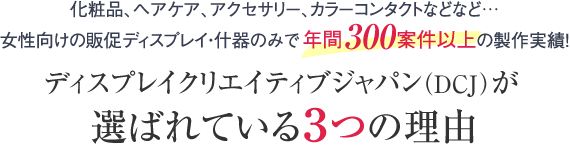 化粧品、ヘアケア、アクセサリー、カラーコンタクトなどなど…
女性向けの販促ディスプレイ・什器のみで 年間300案件以上の製作実績!

ディスプレイクリエイティブジャパン（DCJ）が
選ばれている3つの理由